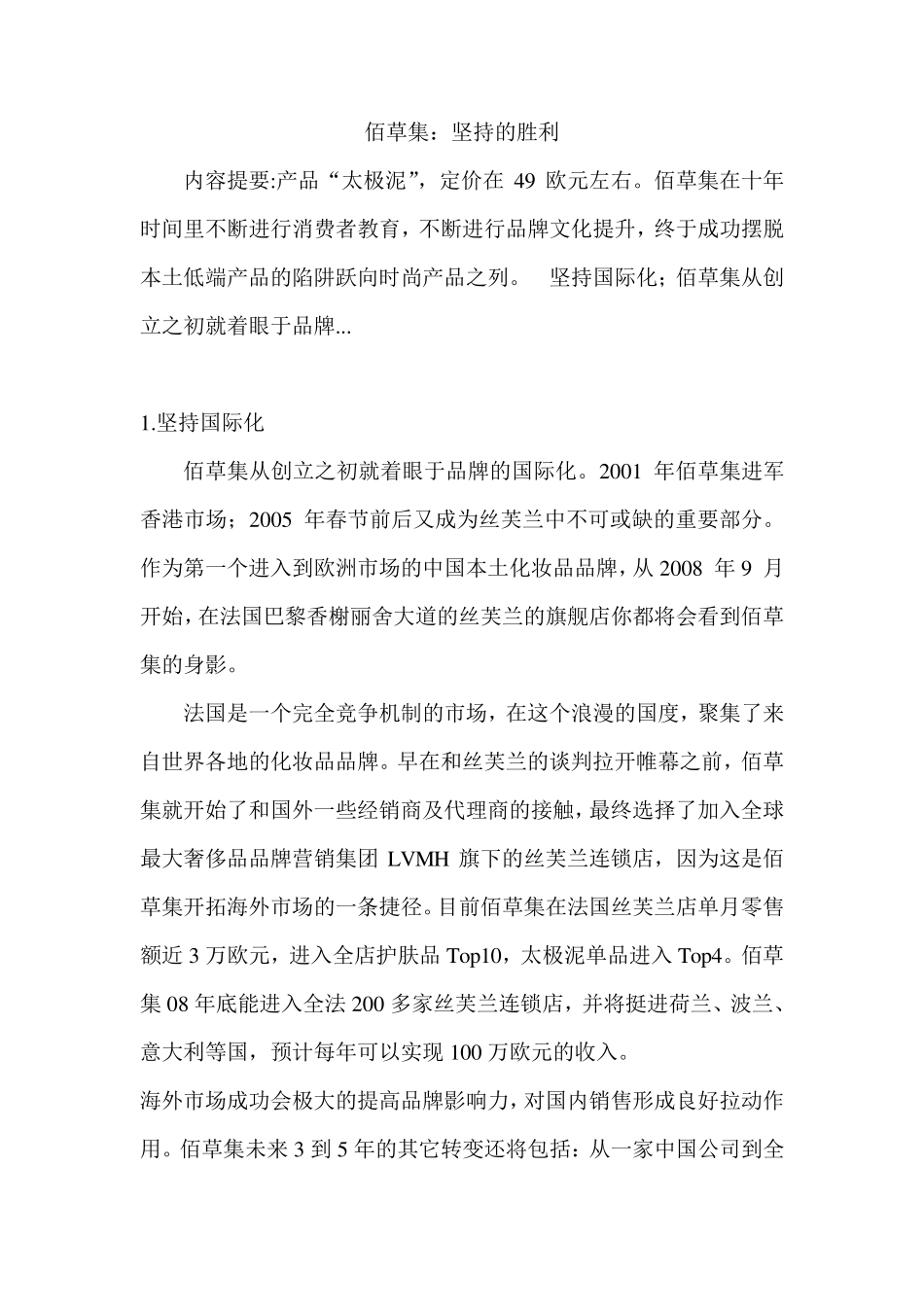 佰草集：坚持的胜利

内容提要:产品“太极泥”，定价在 49 欧元左右。佰草集在十年时间里不断进行消费者教育，不断进行品牌文化提升，终于成功摆脱本土低端产品的陷阱跃向时尚产品之列。 坚持国际化；佰草集从创立之初就着眼于品牌...

1.坚持国际化

佰草集从创立之初就着眼于品牌的国际化。2001 年佰草集进军香港市场；2005 年春节前后又成为丝芙兰中不可或缺的重要部分。作为第一个进入到欧洲市场的中国本土化妆品品牌，从 2008 年 9 月开始，在法国巴黎香榭丽舍大道的丝芙兰的旗舰店你都将会看到佰草集的身影。

法国是一个完全竞争机制的市场，在这个浪漫的国度，聚集了来自世界各地的化妆品品牌。早在和丝芙兰的谈判拉开帷幕之前，佰草集就开始了和国外一些经销商及代理商的接触，最终选择了加入全球最大奢侈品品牌营销集团 LVMH 旗下的丝芙兰连锁店，因为这是佰草集开拓海外市场的一条捷径。目前佰草集在法国丝芙兰店单月零售额近 3 万欧元，进入全店护肤品 Top10，太极泥单品进入 Top4。佰草集 08 年底能进入全法 200 多家丝芙兰连锁店，并将挺进荷兰、波兰、意大利等国，预计每年可以实现 100 万欧元的收入。

海外市场成功会极大的提高品牌影响力，对国内销售形成良好拉动作用。佰草集未来 3 到 5 年的其它转变还将包括：从一家中国公司到全